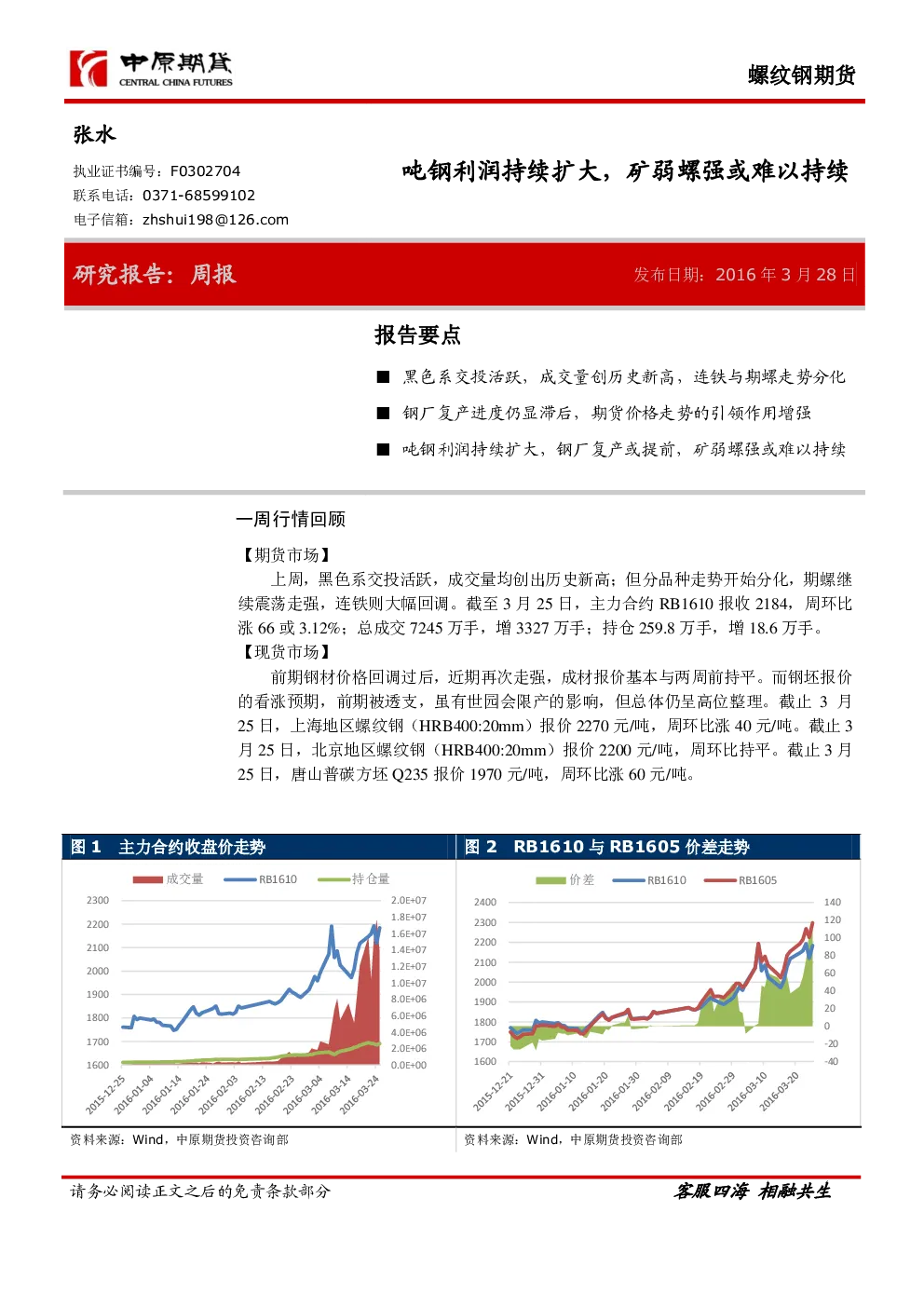 中原期货
CENTRAL CHINA FUTURES

螺纹钢期货

张水

执业证书编号：F0302704
联系电话：0371-68599102
电子信箱：zhshui198@126.com

吨钢利润持续扩大，矿弱螺强或难以持续

研究报告：周报

发布日期：2016 年 3 月 28 日

报告要点

■ 黑色系交投活跃，成交量创历史新高，连铁与期螺走势分化

■ 钢厂复产进度仍显滞后，期货价格走势的引领作用增强

■ 吨钢利润持续扩大，钢厂复产或提前，矿弱螺强或难以持续

一周行情回顾

【期货市场】

上周，黑色系交投活跃，成交量均创出历史新高；但分品种走势开始分化，期螺继续震荡走强，连铁则大幅回调。截至 3 月 25 日，主力合约 RB1610 报收 2184，周环比涨 66 或 3.12%；总成交 7245 万手，增 3327 万手；持仓 259.8 万手，增 18.6 万手。

【现货市场】

前期钢材价格回调过后，近期再次走强，成材报价基本与两周前持平。而钢坯报价的看涨预期，前期被透支，虽有世园会限产的影响，但总体仍呈高位整理。截止 3 月 25 日，上海地区螺纹钢（HRB400:20mm）报价 2270 元/吨，周环比涨 40 元/吨。截止 3 月 25 日，北京地区螺纹钢（HRB400:20mm）报价 2200 元/吨，周环比持平。截止 3 月 25 日，唐山普碳方坯 Q235 报价 1970 元/吨，周环比涨 60 元/吨。

图 1 主力合约收盘价走势

成交量 RB1610 持仓量

2300
2200
2100
2000
1900
1800
1700
1600

2.0E+07
1.8E+07
1.6E+07
1.4E+07
1.2E+07
1.0E+07
8.0E+06
6.0E+06
4.0E+06
2.0E+06
0.0E+00

2015-12-25 2016-01-04 2016-01-14 2016-01-24 2016-02-03 2016-02-13 2016-02-23 2016-03-04 2016-03-14 2016-03-24

资料来源：Wind，中原期货投资咨询部

图 2 RB1610 与 RB1605 价差走势

价差 RB1610 RB1605

2400
2300
2200
2100
2000
1900
1800
1700
1600

140
120
100
80
60
40
20
0
-20
-40

2015-12-21 2015-12-31 2016-01-10 2016-01-20 2016-01-30 2016-02-09 2016-02-19 2016-02-29 2016-03-10 2016-03-20

资料来源：Wind，中原期货投资咨询部

请务必阅读正文之后的免责条款部分

客服四海 相融共生